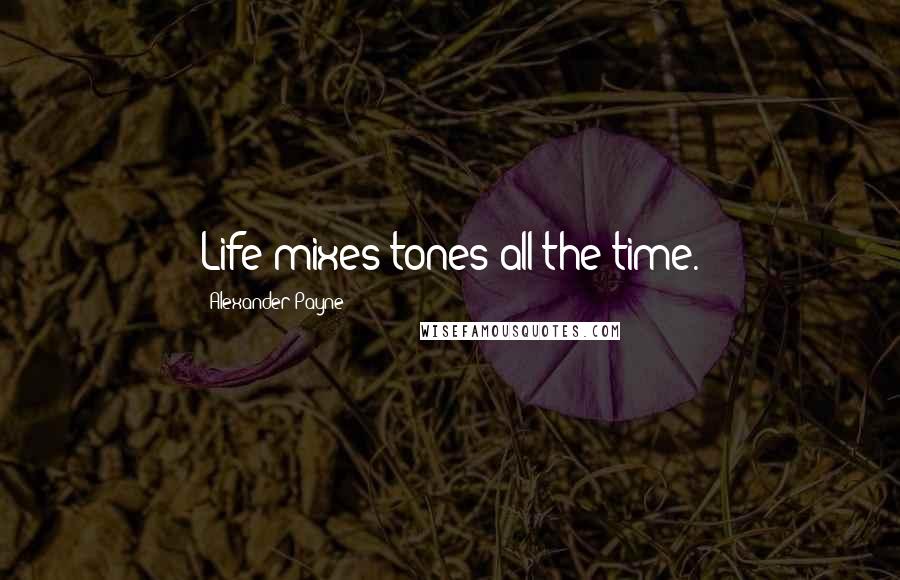 Life mixes tones all the time.

Alexander Payne

WISEFAMOUSQUOTES.COM